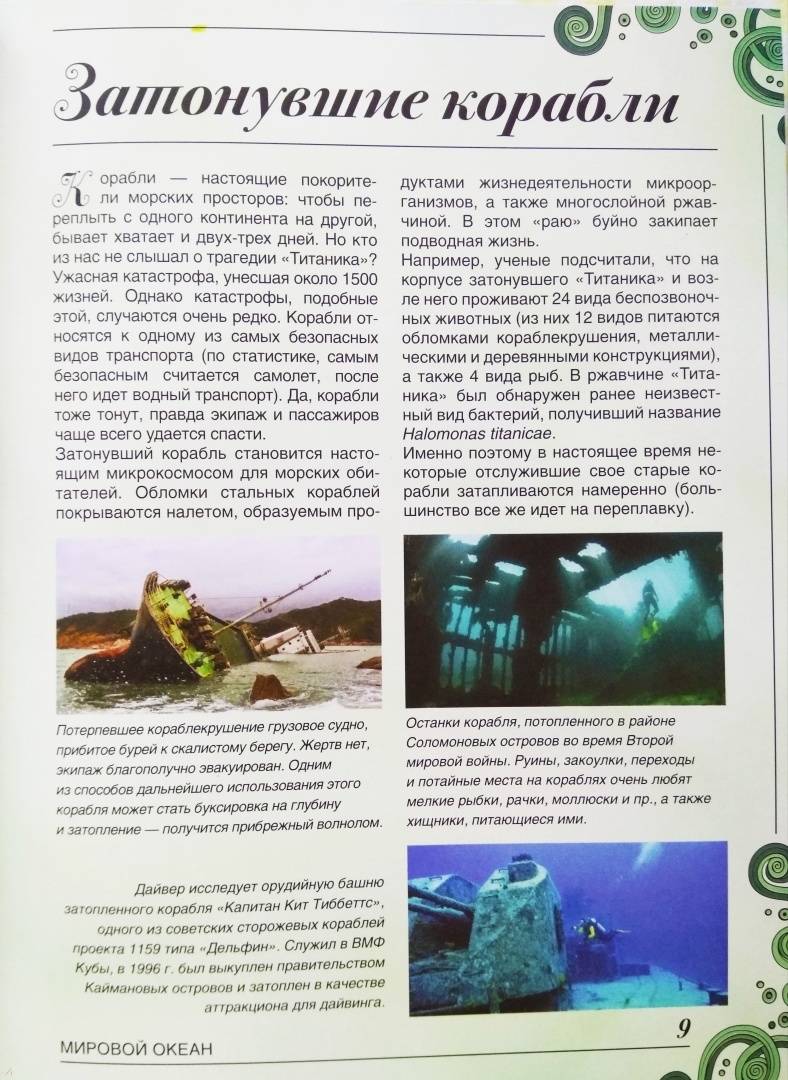 Затонувшие корабли

Корабли — настоящие покорители морских просторов: чтобы переплыть с одного континента на другой, бывает хватает и двух-трех дней. Но кто из нас не слышал о трагедии «Титаника»? Ужасная катастрофа, унесшая около 1500 жизней. Однако катастрофы, подобные этой, случаются очень редко. Корабли относятся к одному из самых безопасных видов транспорта (по статистике, самым безопасным считается самолет, после него идет водный транспорт). Да, корабли тоже тонут, правда экипаж и пассажиров чаще всего удается спасти.

Затонувший корабль становится настоящим микрокосмосом для морских обитателей. Обломки стальных кораблей покрываются налетом, образуемым продуктами жизнедеятельности микроорганизмов, а также многослойной ржавчиной. В этом «раю» буйно закипает подводная жизнь.

Например, ученые подсчитали, что на корпусе затонувшего «Титаника» и возле него проживают 24 вида беспозвоночных животных (из них 12 видов питаются обломками кораблекрушения, металлическими и деревянными конструкциями), а также 4 вида рыб. В ржавчине «Титаника» был обнаружен ранее неизвестный вид бактерий, получивший название Halomonas titanicae.

Именно поэтому в настоящее время некоторые отслужившие свое старые корабли затапливаются намеренно (большинство все же идет на переплавку).

Потерпевшее кораблекрушение грузовое судно, прибитое бурей к скалистому берегу. Жертв нет, экипаж благополучно эвакуирован. Одним из способов дальнейшего использования этого корабля может стать буксировка на глубину и затопление — получится прибрежный волнолом.

Останки корабля, потопленного в районе Соломоновых островов во время Второй мировой войны. Руины, закоулки, переходы и потайные места на кораблях очень любят мелкие рыбки, рачки, моллюски и пр., а также хищники, питающиеся ими.

Дайвер исследует орудийную башню затопленного корабля «Капитан Кит Тиббеттс», одного из советских сторожевых кораблей проекта 1159 типа «Дельфин». Служил в ВМФ Кубы, в 1996 г. был выкуплен правительством Каймановых островов и затоплен в качестве аттракциона для дайвинга.

МИРОВОЙ ОКЕАН

9